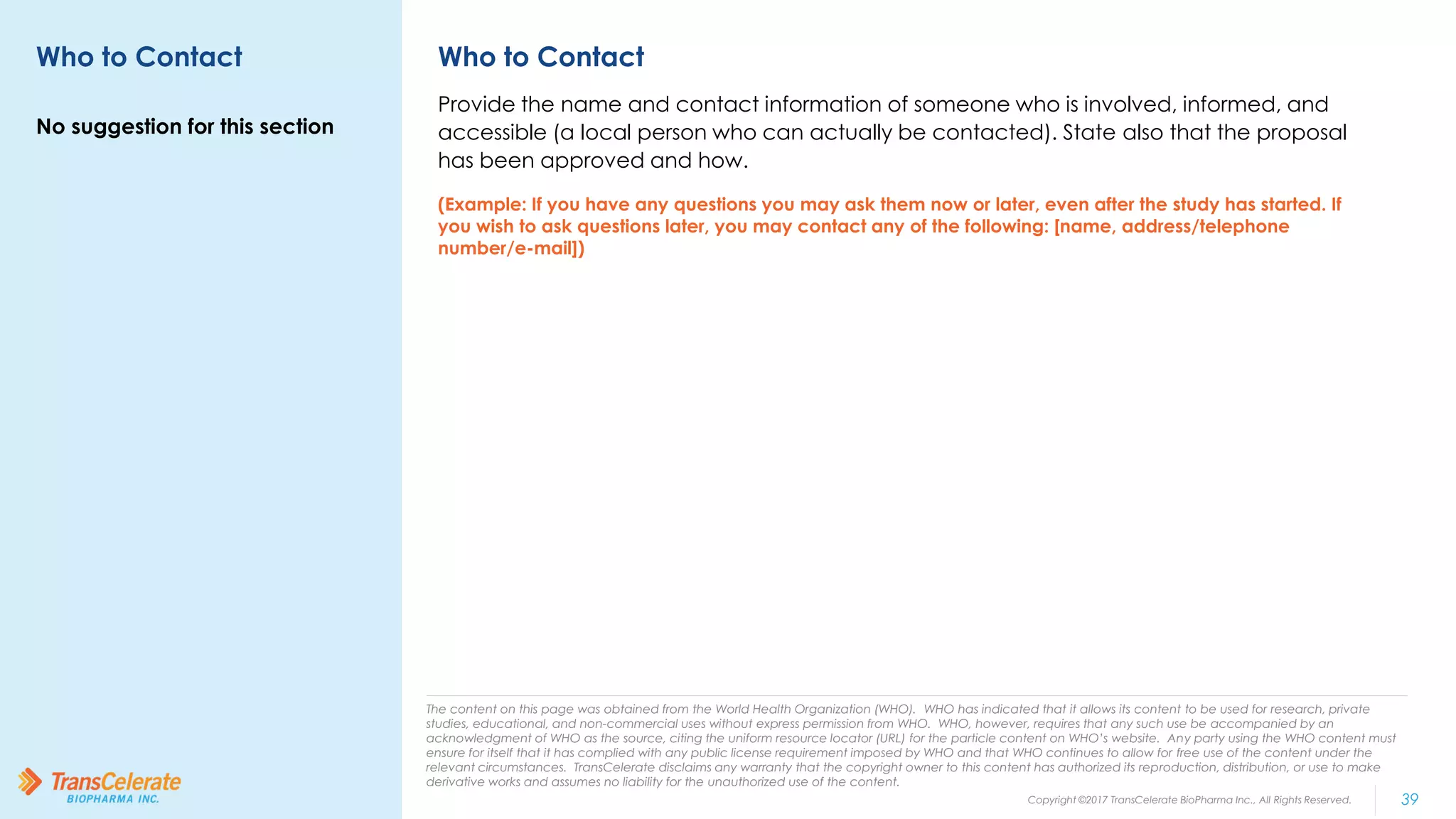 Who to Contact

No suggestion for this section

TransCelerate
BIOPHARMA INC.

Who to Contact

Provide the name and contact information of someone who is involved, informed, and accessible (a local person who can actually be contacted). State also that the proposal has been approved and how.

(Example: If you have any questions you may ask them now or later, even after the study has started. If you wish to ask questions later, you may contact any of the following: [name, address/telephone number/e-mail])

The content on this page was obtained from the World Health Organization (WHO). WHO has indicated that it allows its content to be used for research, private studies, educational, and non-commercial uses without express permission from WHO. WHO, however, requires that any such use be accompanied by an acknowledgment of WHO as the source, citing the uniform resource locator (URL) for the particle content on WHO's website. Any party using the WHO content must ensure for itself that it has complied with any public license requirement imposed by WHO and that WHO continues to allow for free use of the content under the relevant circumstances. TransCelerate disclaims any warranty that the copyright owner to this content has authorized its reproduction, distribution, or use to make derivative works and assumes no liability for the unauthorized use of the content.

Copyright ©2017 TransCelerate BioPharma Inc., All Rights Reserved.

39